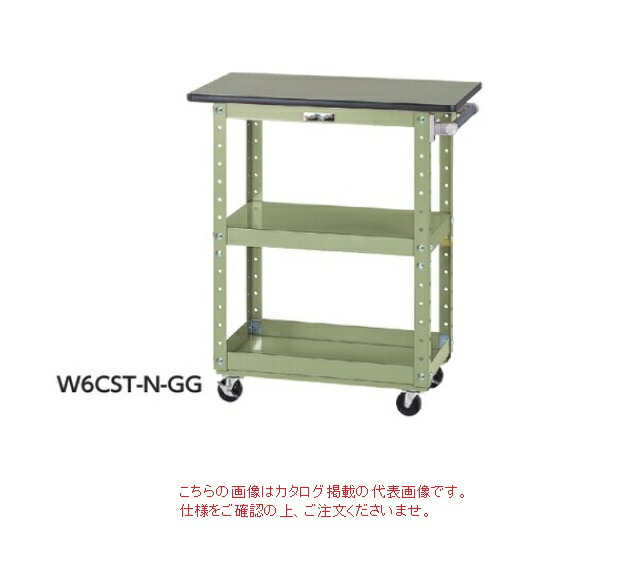 W6CST-N-GG

こちらの画像はカタログ掲載の代表画像です。
仕様をご確認の上、ご注文くださいませ。